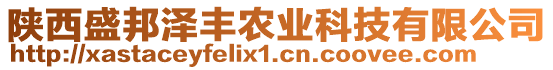 陕西盛邦泽丰农业科技有限公司
http://xastaceyfelix1.cn.coovee.com